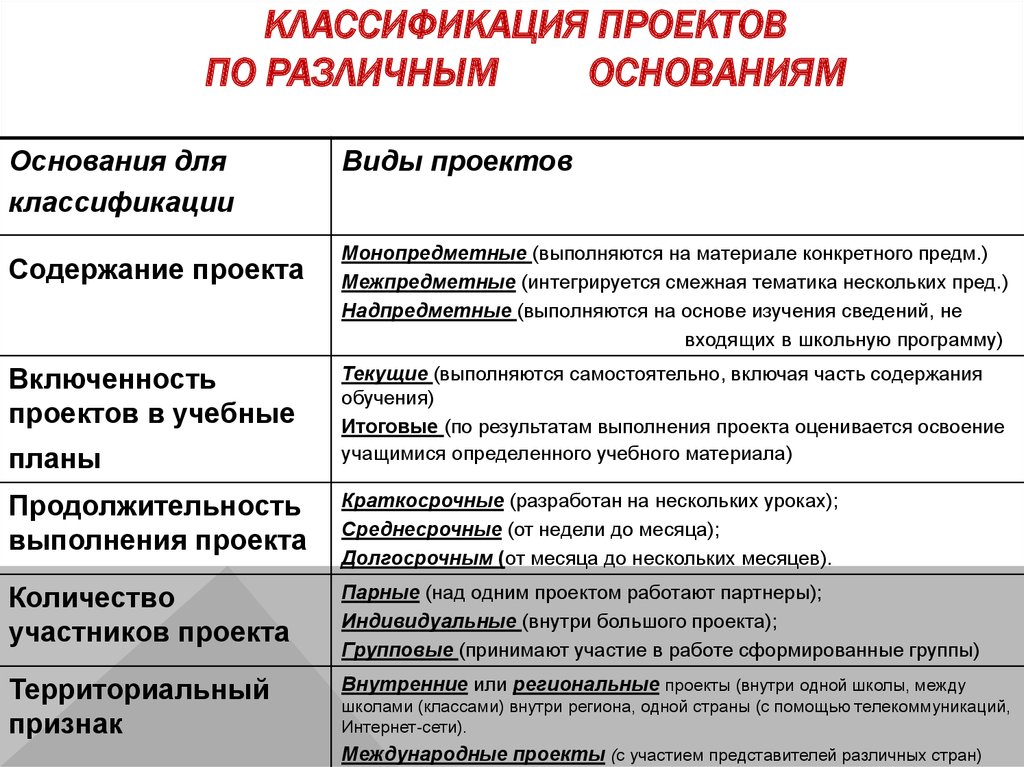 КЛАССИФИКАЦИЯ ПРОЕКТОВ ПО РАЗЛИЧНЫМ ОСНОВАНИЯМ

| Основания для классификации | Виды проектов |
|---|---|
| Содержание проекта | Монопредметные (выполняются на материале конкретного предм.) Межпредметные (интегрируется смежная тематика нескольких пред.) Надпредметные (выполняются на основе изучения сведений, не входящих в школьную программу) |
| Включенность проектов в учебные планы | Текущие (выполняются самостоятельно, включая часть содержания обучения) Итоговые (по результатам выполнения проекта оценивается освоение учащимися определенного учебного материала) |
| Продолжительность выполнения проекта | Краткосрочные (разработан на нескольких уроках); Среднесрочные (от недели до месяца); Долгосрочным (от месяца до нескольких месяцев). |
| Количество участников проекта | Парные (над одним проектом работают партнеры); Индивидуальные (внутри большого проекта); Групповые (принимают участие в работе сформированные группы) |
| Территориальный признак | Внутренние или региональные проекты (внутри одной школы, между школами (классами) внутри региона, одной страны (с помощью телекоммуникаций, Интернет-сети). Международные проекты (с участием представителей различных стран) |